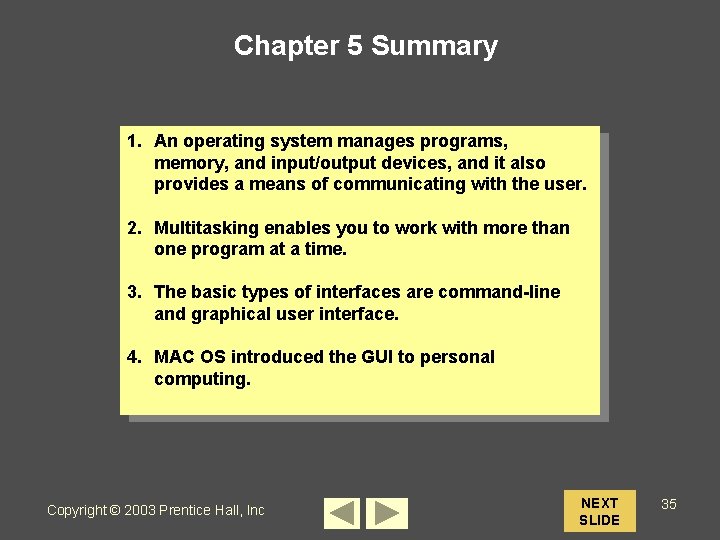 Chapter 5 Summary

1. An operating system manages programs, memory, and input/output devices, and it also provides a means of communicating with the user.

2. Multitasking enables you to work with more than one program at a time.

3. The basic types of interfaces are command-line and graphical user interface.

4. MAC OS introduced the GUI to personal computing.

Copyright © 2003 Prentice Hall, Inc

NEXT SLIDE

35